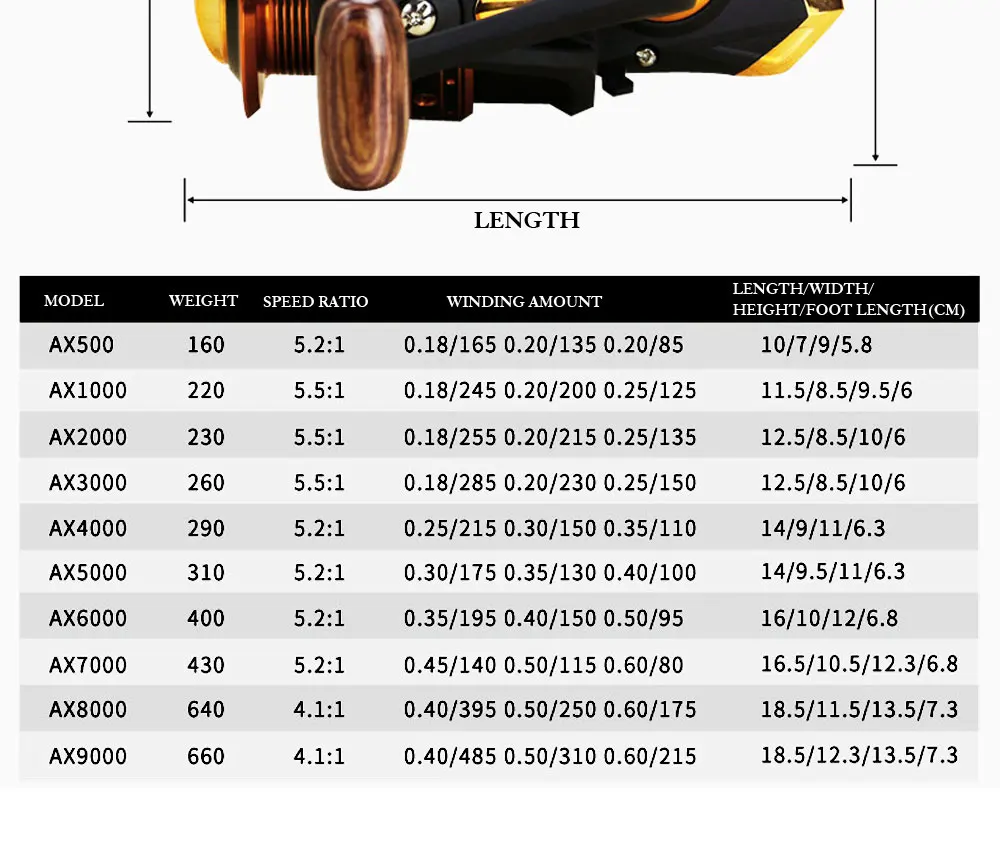 LENGTH

| MODEL | WEIGHT | SPEED RATIO | WINDING AMOUNT | LENGTH/WIDTH/ HEIGHT/FOOT LENGTH(CM) |
|---|---|---|---|---|
| AX500 | 160 | 5.2:1 | 0.18/165 0.20/135 0.20/85 | 10/7/9/5.8 |
| AX1000 | 220 | 5.5:1 | 0.18/245 0.20/200 0.25/125 | 11.5/8.5/9.5/6 |
| AX2000 | 230 | 5.5:1 | 0.18/255 0.20/215 0.25/135 | 12.5/8.5/10/6 |
| AX3000 | 260 | 5.5:1 | 0.18/285 0.20/230 0.25/150 | 12.5/8.5/10/6 |
| AX4000 | 290 | 5.2:1 | 0.25/215 0.30/150 0.35/110 | 14/9/11/6.3 |
| AX5000 | 310 | 5.2:1 | 0.30/175 0.35/130 0.40/100 | 14/9.5/11/6.3 |
| AX6000 | 400 | 5.2:1 | 0.35/195 0.40/150 0.50/95 | 16/10/12/6.8 |
| AX7000 | 430 | 5.2:1 | 0.45/140 0.50/115 0.60/80 | 16.5/10.5/12.3/6.8 |
| AX8000 | 640 | 4.1:1 | 0.40/395 0.50/250 0.60/175 | 18.5/11.5/13.5/7.3 |
| AX9000 | 660 | 4.1:1 | 0.40/485 0.50/310 0.60/215 | 18.5/12.3/13.5/7.3 |